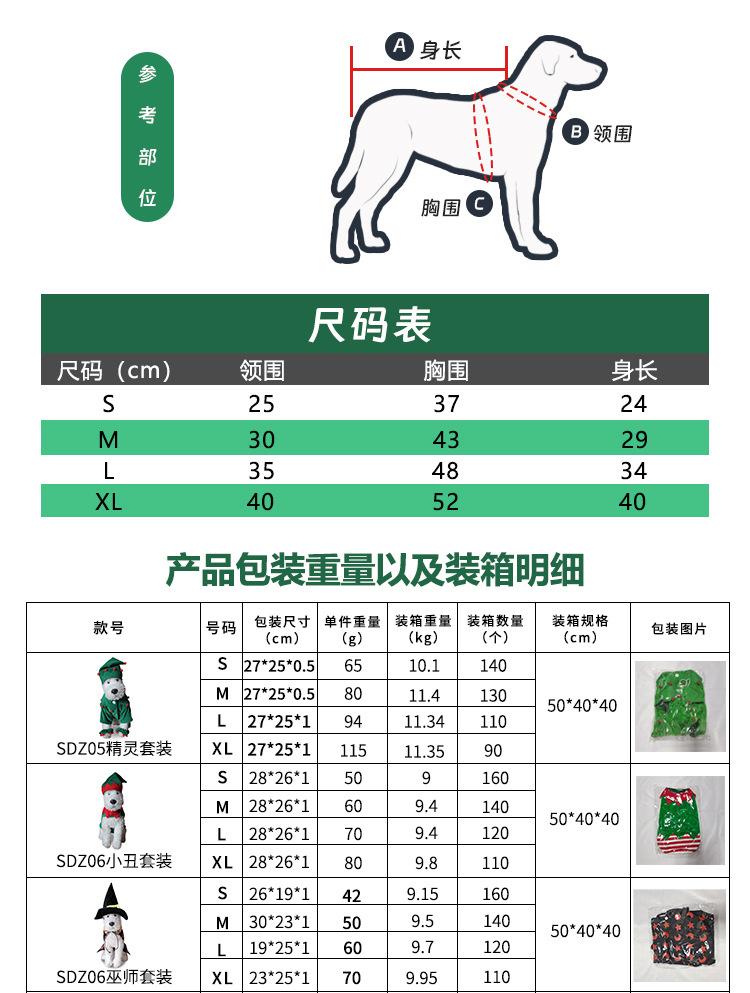 参考部位

A 身长

B 领围

胸围 C

尺码表

| 尺码（cm） | 领围 | 胸围 | 身长 |
|---|---|---|---|
| S | 25 | 37 | 24 |
| M | 30 | 43 | 29 |
| L | 35 | 48 | 34 |
| XL | 40 | 52 | 40 |

产品包装重量以及装箱明细

| 款号 | 号码 | 包装尺寸（cm） | 单件重量（g） | 装箱重量（kg） | 装箱数量（个） | 装箱规格（cm） | 包装图片 |
|---|---|---|---|---|---|---|---|
| SDZ05精灵套装 | S | 27\*25\*0.5 | 65 | 10.1 | 140 | 50\*40\*40 | |
| | M | 27\*25\*0.5 | 80 | 11.4 | 130 | | |
| | L | 27\*25\*1 | 94 | 11.34 | 110 | | |
| | XL | 27\*25\*1 | 115 | 11.35 | 90 | | |
| SDZ06小丑套装 | S | 28\*26\*1 | 50 | 9 | 160 | 50\*40\*40 | |
| | M | 28\*26\*1 | 60 | 9.4 | 140 | | |
| | L | 28\*26\*1 | 70 | 9.4 | 120 | | |
| | XL | 28\*26\*1 | 80 | 9.8 | 110 | | |
| SDZ06巫师套装 | S | 26\*19\*1 | 42 | 9.15 | 160 | 50\*40\*40 | |
| | M | 30\*23\*1 | 50 | 9.5 | 140 | | |
| | L | 19\*25\*1 | 60 | 9.7 | 120 | | |
| | XL | 23\*25\*1 | 70 | 9.95 | 110 | | |